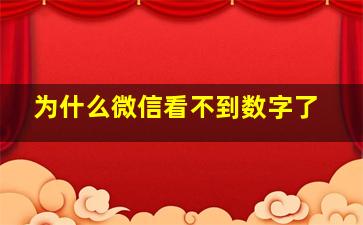 为什么微信看不到数字了